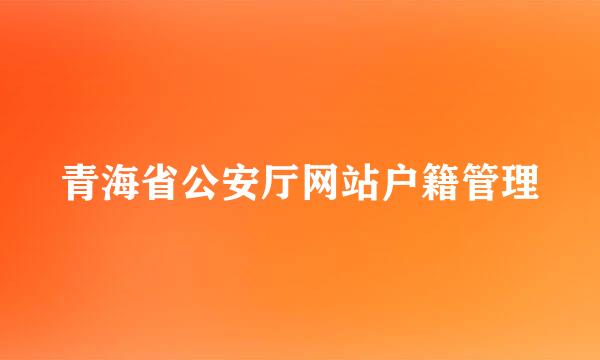 青海省公安厅网站户籍管理